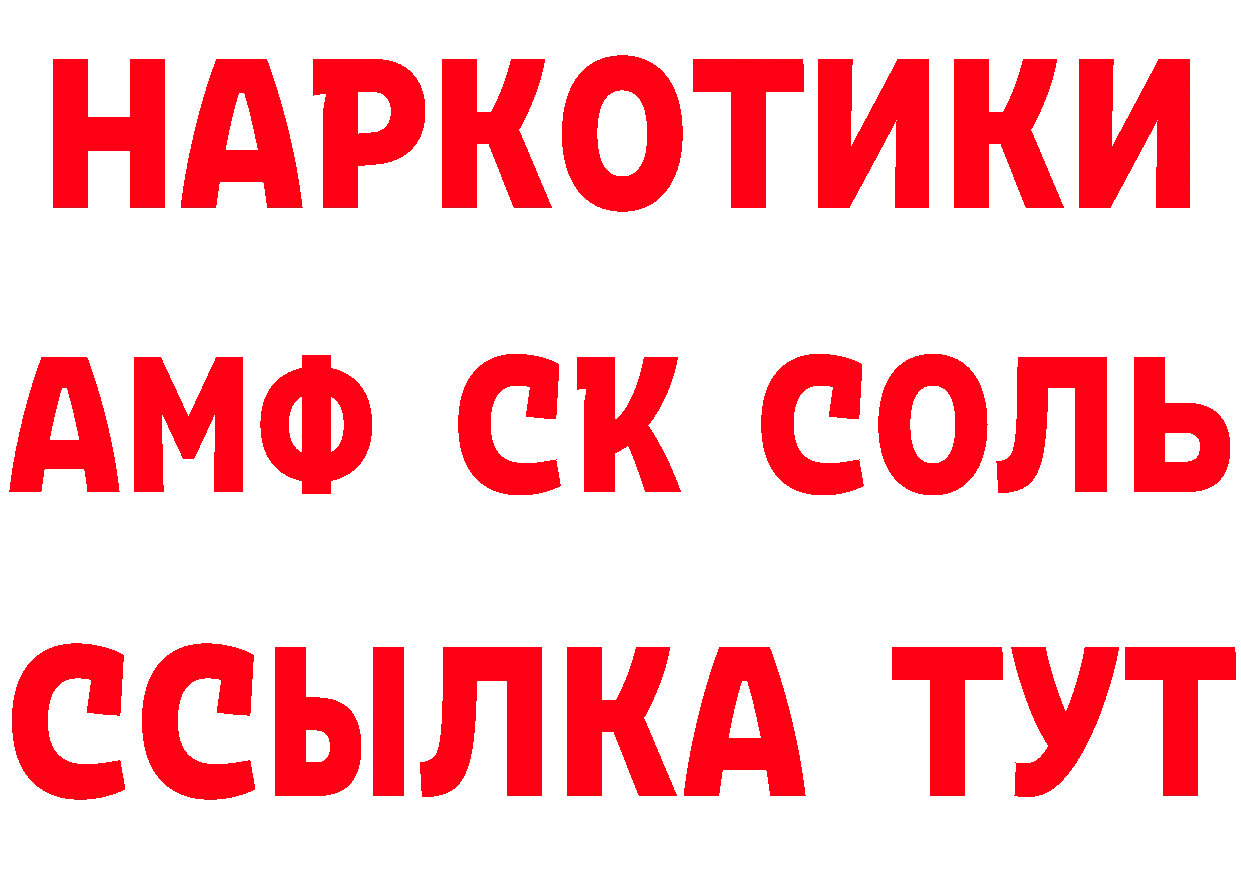 НАРКОТИКИ

АМФ СК СОЛЬ

ССЫЛКА ТУТ